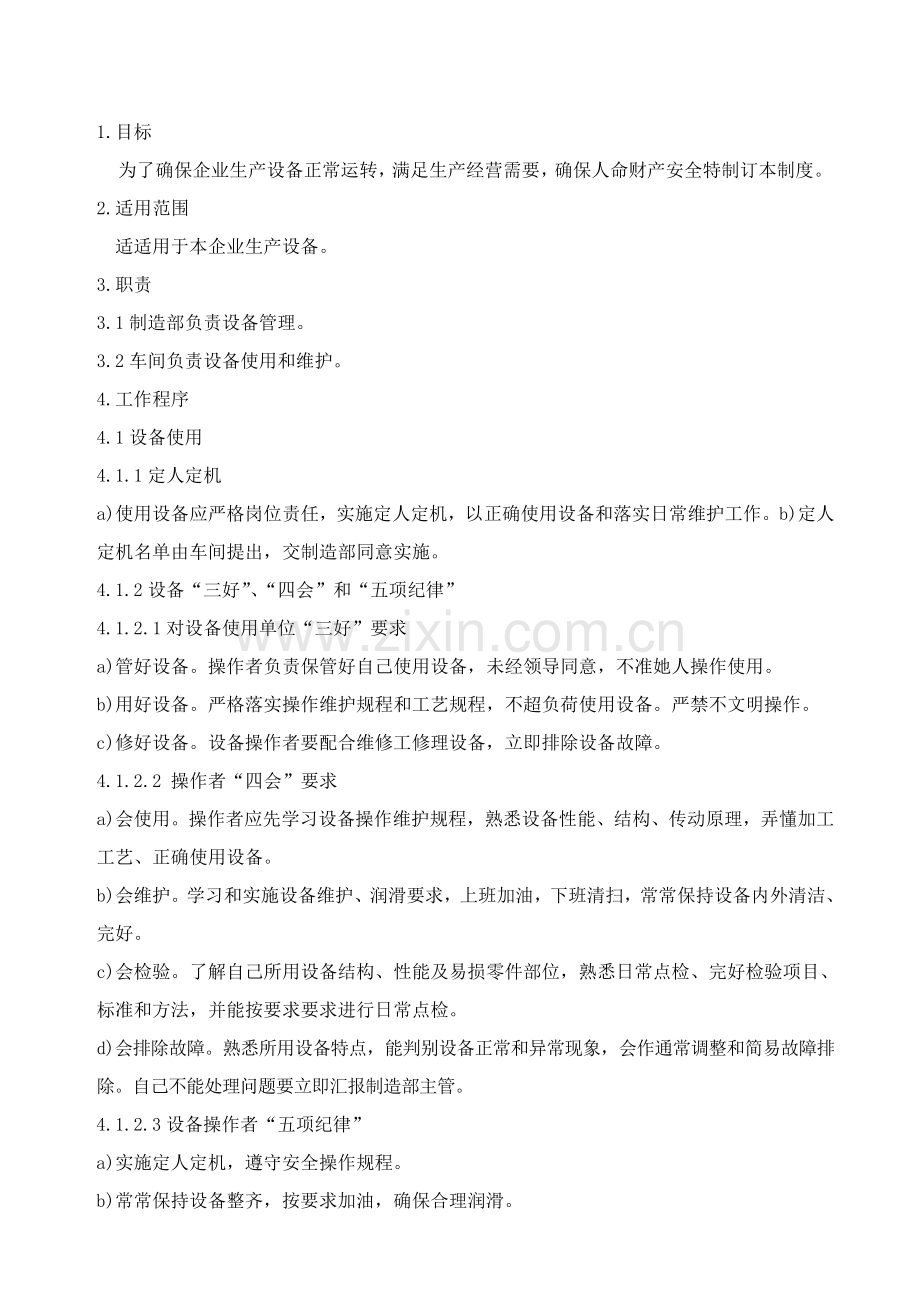 1.目标

为了确保企业生产设备正常运转，满足生产经营需要，确保人命财产安全特制订本制度。

2.适用范围

适适用于本企业生产设备。

3.职责

3.1制造部负责设备管理。

3.2车间负责设备使用和维护。

4.工作程序

4.1设备使用

4.1.1定人定机

a)使用设备应严格岗位责任，实施定人定机，以正确使用设备和落实日常维护工作。b)定人定机名单由车间提出，交制造部同意实施。

4.1.2设备“三好”、“四会”和“五项纪律”

4.1.2.1对设备使用单位“三好”要求

a)管好设备。操作者负责保管好自己使用设备，未经领导同意，不准她人操作使用。

b)用好设备。严格落实操作维护规程和工艺规程，不超负荷使用设备。严禁不文明操作。

c)修好设备。设备操作者要配合维修工修理设备，立即排除设备故障。

4.1.2.2 操作者“四会”要求

a)会使用。操作者应先学习设备操作维护规程，熟悉设备性能、结构、传动原理，弄懂加工工艺、正确使用设备。

b)会维护。学习和实施设备维护、润滑要求，上班加油，下班清扫，常常保持设备内外清洁、完好。

c)会检验。了解自己所用设备结构、性能及易损零件部位，熟悉日常点检、完好检验项目、标准和方法，并能按要求要求进行日常点检。

d)会排除故障。熟悉所用设备特点，能判别设备正常和异常现象，会作通常调整和简易故障排除。自己不能处理问题要立即汇报制造部主管。

4.1.2.3设备操作者“五项纪律”

a)实施定人定机，遵守安全操作规程。

b)常常保持设备整齐，按要求加油，确保合理润滑。

www.zixin.com.cn